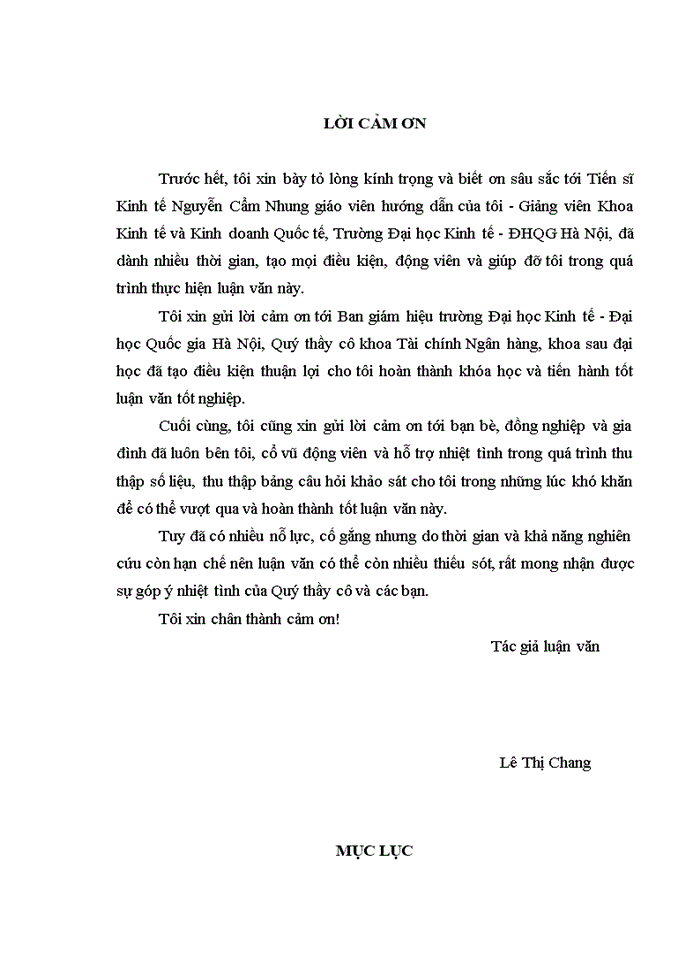 LỜI CẢM ƠN

Trước hết, tôi xin bày tỏ lòng kính trọng và biết ơn sâu sắc tới Tiến sĩ Kinh tế Nguyễn Cẩm Nhung giáo viên hướng dẫn của tôi - Giảng viên Khoa Kinh tế và Kinh doanh Quốc tế, Trường Đại học Kinh tế - ĐHQG Hà Nội, đã dành nhiều thời gian, tạo mọi điều kiện, động viên và giúp đỡ tôi trong quá trình thực hiện luận văn này.

Tôi xin gửi lời cảm ơn tới Ban giám hiệu trường Đại học Kinh tế - Đại học Quốc gia Hà Nội, Quý thầy cô khoa Tài chính Ngân hàng, khoa sau đại học đã tạo điều kiện thuận lợi cho tôi hoàn thành khóa học và tiến hành tốt luận văn tốt nghiệp.

Cuối cùng, tôi cũng xin gửi lời cảm ơn tới bạn bè, đồng nghiệp và gia đình đã luôn bên tôi, cổ vũ động viên và hỗ trợ nhiệt tình trong quá trình thu thập số liệu, thu thập bảng câu hỏi khảo sát cho tôi trong những lúc khó khăn để có thể vượt qua và hoàn thành tốt luận văn này.

Tuy đã có nhiều nỗ lực, cố gắng nhưng do thời gian và khả năng nghiên cứu còn hạn chế nên luận văn có thể còn nhiều thiếu sót, rất mong nhận được sự góp ý nhiệt tình của Quý thầy cô và các bạn.

Tôi xin chân thành cảm ơn!

Tác giả luận văn

Lê Thị Chang

MỤC LỤC